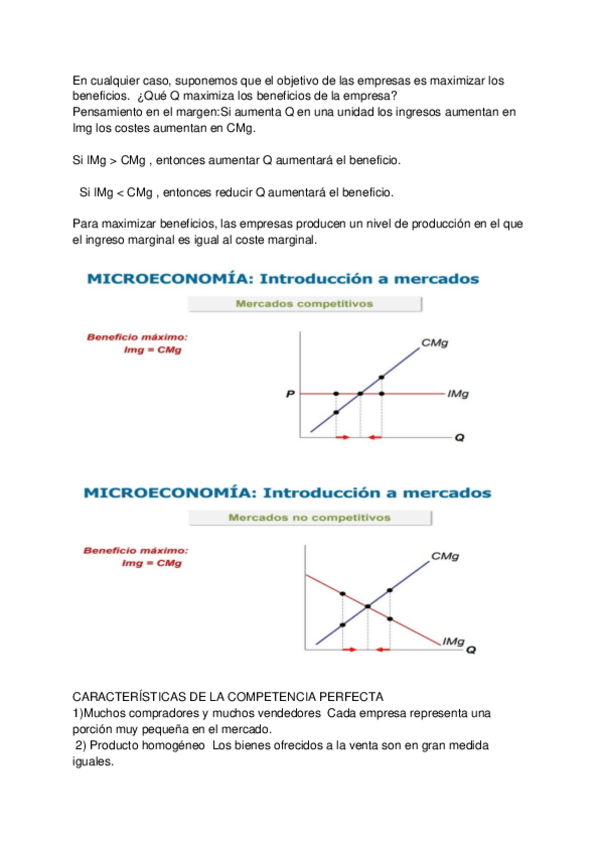 En cualquier caso, suponemos que el objetivo de las empresas es maximizar los beneficios. ¿Qué Q maximiza los beneficios de la empresa?
Pensamiento en el margen:Si aumenta Q en una unidad los ingresos aumentan en Img los costes aumentan en CMg.

Si IMg > CMg , entonces aumentar Q aumentará el beneficio.

Si IMg < CMg , entonces reducir Q aumentará el beneficio.

Para maximizar beneficios, las empresas producen un nivel de producción en el que el ingreso marginal es igual al coste marginal.

MICROECONOMÍA: Introducción a mercados

Mercados competitivos

Beneficio máximo:
Img = CMg

CMg
P
IMg
Q

MICROECONOMÍA: Introducción a mercados

Mercados no competitivos

Beneficio máximo:
Img = CMg

CMg
IMg
Q

CARACTERÍSTICAS DE LA COMPETENCIA PERFECTA
1)Muchos compradores y muchos vendedores Cada empresa representa una porción muy pequeña en el mercado.
2) Producto homogéneo Los bienes ofrecidos a la venta son en gran medida iguales.